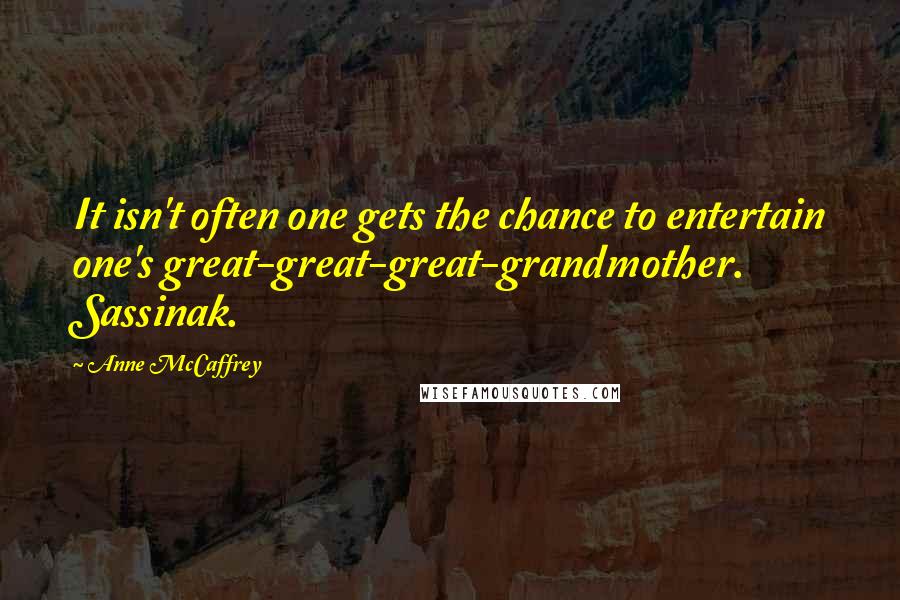 It isn't often one gets the chance to entertain one's great-great-great-grandmother. Sassinak.

~Anne McCaffrey

WISEFAMOUSQUOTES.COM